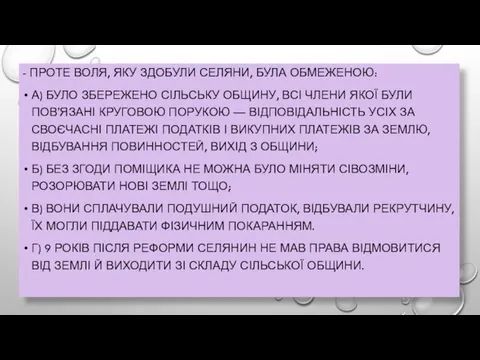 - ПРОТЕ ВОЛЯ, ЯКУ ЗДОБУЛИ СЕЛЯНИ, БУЛА ОБМЕЖЕНОЮ:

• А) БУЛО ЗБЕРЕЖЕНО СІЛЬСЬКУ ОБЩИНУ, ВСІ ЧЛЕНИ ЯКОЇ БУЛИ ПОВ'ЯЗАНІ КРУГОВОЮ ПОРУКОЮ — ВІДПОВІДАЛЬНІСТЬ УСІХ ЗА СВОЄЧАСНІ ПЛАТЕЖІ ПОДАТКІВ І ВИКУПНИХ ПЛАТЕЖІВ ЗА ЗЕМЛЮ, ВІДБУВАННЯ ПОВИННОСТЕЙ, ВИХІД З ОБЩИНИ;

• Б) БЕЗ ЗГОДИ ПОМІЩИКА НЕ МОЖНА БУЛО МІНЯТИ СІВОЗМІНИ, РОЗОРЮВАТИ НОВІ ЗЕМЛІ ТОЩО;

• В) ВОНИ СПЛАЧУВАЛИ ПОДУШНИЙ ПОДАТОК, ВІДБУВАЛИ РЕКРУТЧИНУ, ЇХ МОГЛИ ПІДДАВАТИ ФІЗИЧНИМ ПОКАРАННЯМ.

• Г) 9 РОКІВ ПІСЛЯ РЕФОРМИ СЕЛЯНИН НЕ МАВ ПРАВА ВІДМОВИТИСЯ ВІД ЗЕМЛІ Й ВИХОДИТИ ЗІ СКЛАДУ СІЛЬСЬКОЇ ОБЩИНИ.